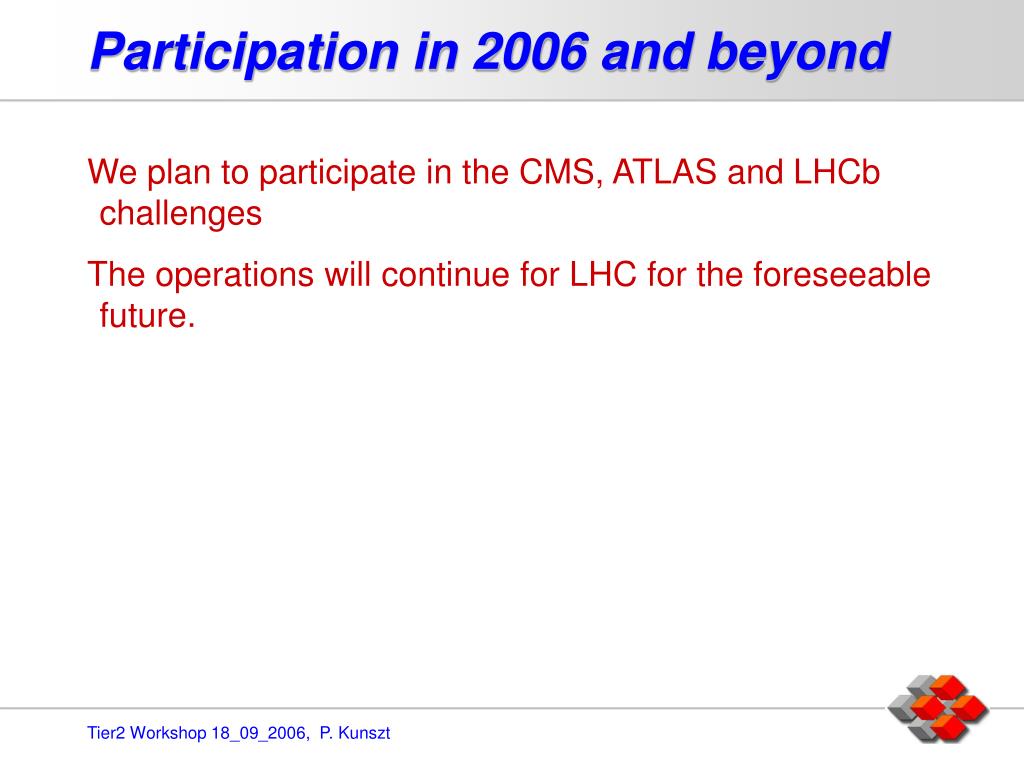 Participation in 2006 and beyond

We plan to participate in the CMS, ATLAS and LHCb challenges

The operations will continue for LHC for the foreseeable future.

Tier2 Workshop 18_09_2006, P. Kunszt